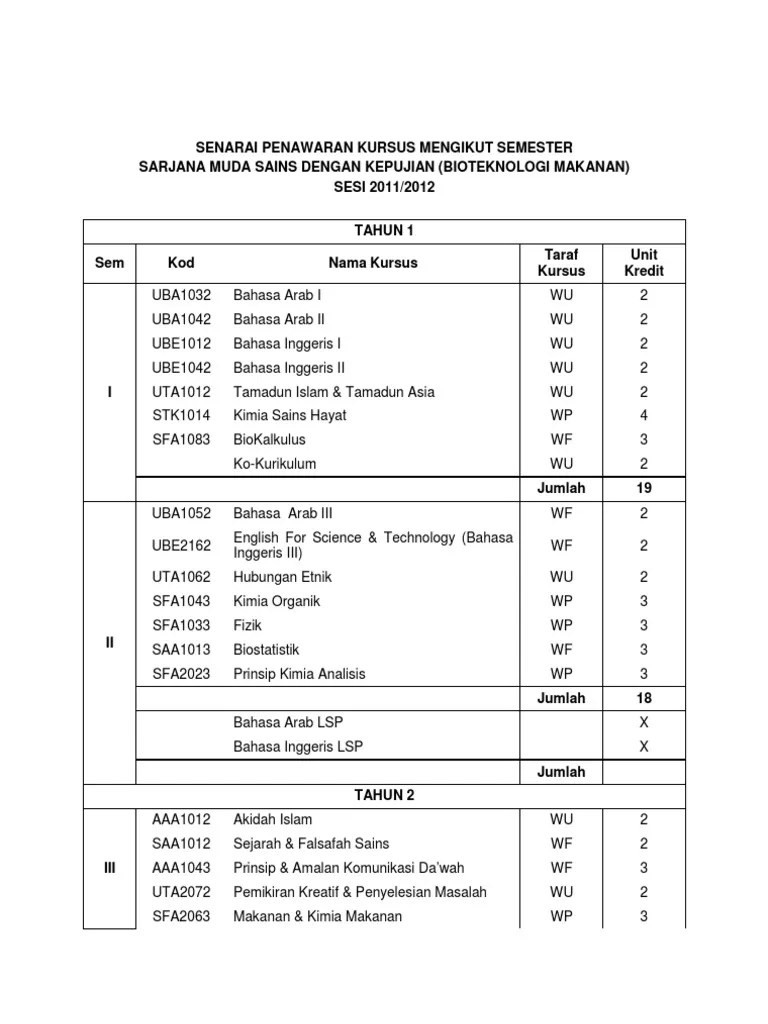 SENARAI PENAWARAN KURSUS MENGIKUT SEMESTER
SARJANA MUDA SAINS DENGAN KEPUJIAN (BIOTEKNOLOGI MAKANAN)
SESI 2011/2012

| TAHUN 1 | | | | |
|---|---|---|---|---|
| Sem | Kod | Nama Kursus | Taraf Kursus | Unit Kredit |
| I | UBA1032 | Bahasa Arab I | WU | 2 |
| | UBA1042 | Bahasa Arab II | WU | 2 |
| | UBE1012 | Bahasa Inggeris I | WU | 2 |
| | UBE1042 | Bahasa Inggeris II | WU | 2 |
| | UTA1012 | Tamadun Islam & Tamadun Asia | WU | 2 |
| | STK1014 | Kimia Sains Hayat | WP | 4 |
| | SFA1083 | BioKalkulus | WF | 3 |
| | | Ko-Kurikulum | WU | 2 |
| | | | Jumlah | 19 |
| II | UBA1052 | Bahasa Arab III | WF | 2 |
| | UBE2162 | English For Science & Technology (Bahasa Inggeris III) | WF | 2 |
| | UTA1062 | Hubungan Etnik | WU | 2 |
| | SFA1043 | Kimia Organik | WP | 3 |
| | SFA1033 | Fizik | WP | 3 |
| | SAA1013 | Biostatistik | WF | 3 |
| | SFA2023 | Prinsip Kimia Analisis | WP | 3 |
| | | | Jumlah | 18 |
| | | Bahasa Arab LSP | | X |
| | | Bahasa Inggeris LSP | | X |
| | | | Jumlah | |
| TAHUN 2 | | | | |
| III | AAA1012 | Akidah Islam | WU | 2 |
| | SAA1012 | Sejarah & Falsafah Sains | WF | 2 |
| | AAA1043 | Prinsip & Amalan Komunikasi Da'wah | WF | 3 |
| | UTA2072 | Pemikiran Kreatif & Penyelesian Masalah | WU | 2 |
| | SFA2063 | Makanan & Kimia Makanan | WP | 3 |